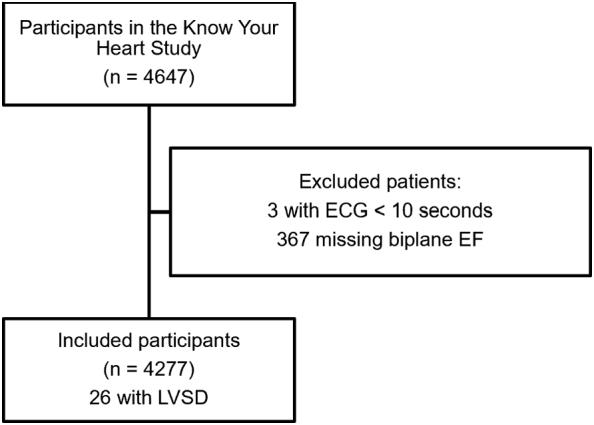 Participants in the Know Your Heart Study
(n = 4647)

Excluded patients:
3 with ECG < 10 seconds
367 missing biplane EF

Included participants
(n = 4277)
26 with LVSD